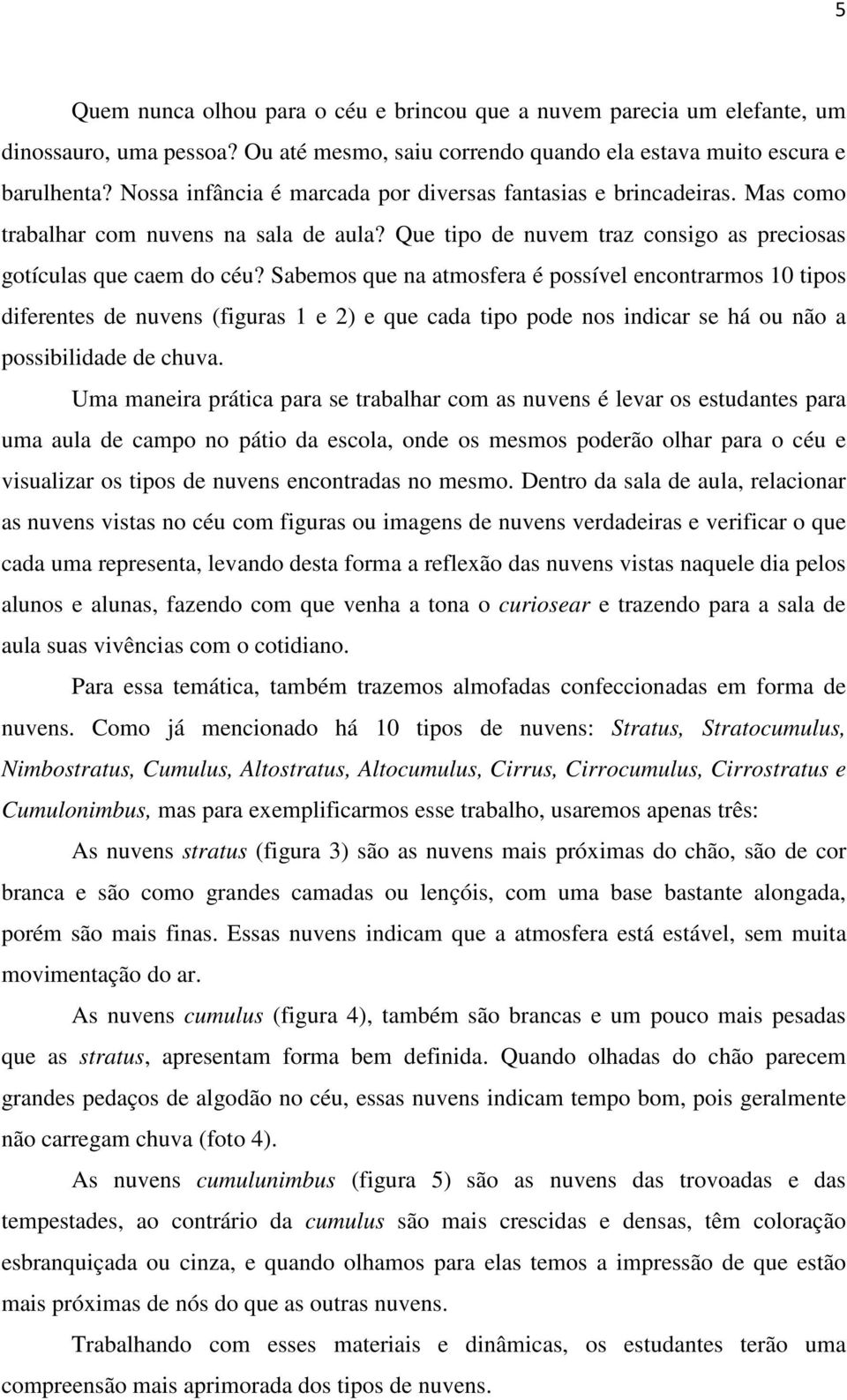 5

Quem nunca olhou para o céu e brincou que a nuvem parecia um elefante, um dinossauro, uma pessoa? Ou até mesmo, saiu correndo quando ela estava muito escura e barulhenta? Nossa infância é marcada por diversas fantasias e brincadeiras. Mas como trabalhar com nuvens na sala de aula? Que tipo de nuvem traz consigo as preciosas gotículas que caem do céu? Sabemos que na atmosfera é possível encontrarmos 10 tipos diferentes de nuvens (figuras 1 e 2) e que cada tipo pode nos indicar se há ou não a possibilidade de chuva.

Uma maneira prática para se trabalhar com as nuvens é levar os estudantes para uma aula de campo no pátio da escola, onde os mesmos poderão olhar para o céu e visualizar os tipos de nuvens encontradas no mesmo. Dentro da sala de aula, relacionar as nuvens vistas no céu com figuras ou imagens de nuvens verdadeiras e verificar o que cada uma representa, levando desta forma a reflexão das nuvens vistas naquele dia pelos alunos e alunas, fazendo com que venha a tona o curiosear e trazendo para a sala de aula suas vivências com o cotidiano.

Para essa temática, também trazemos almofadas confeccionadas em forma de nuvens. Como já mencionado há 10 tipos de nuvens: Stratus, Stratocumulus, Nimbostratus, Cumulus, Altostratus, Altocumulus, Cirrus, Cirrocumulus, Cirrostratus e Cumulonimbus, mas para exemplificarmos esse trabalho, usaremos apenas três:

As nuvens stratus (figura 3) são as nuvens mais próximas do chão, são de cor branca e são como grandes camadas ou lençóis, com uma base bastante alongada, porém são mais finas. Essas nuvens indicam que a atmosfera está estável, sem muita movimentação do ar.

As nuvens cumulus (figura 4), também são brancas e um pouco mais pesadas que as stratus, apresentam forma bem definida. Quando olhadas do chão parecem grandes pedaços de algodão no céu, essas nuvens indicam tempo bom, pois geralmente não carregam chuva (foto 4).

As nuvens cumulunimbus (figura 5) são as nuvens das trovoadas e das tempestades, ao contrário da cumulus são mais crescidas e densas, têm coloração esbranquiçada ou cinza, e quando olhamos para elas temos a impressão de que estão mais próximas de nós do que as outras nuvens.

Trabalhando com esses materiais e dinâmicas, os estudantes terão uma compreensão mais aprimorada dos tipos de nuvens.